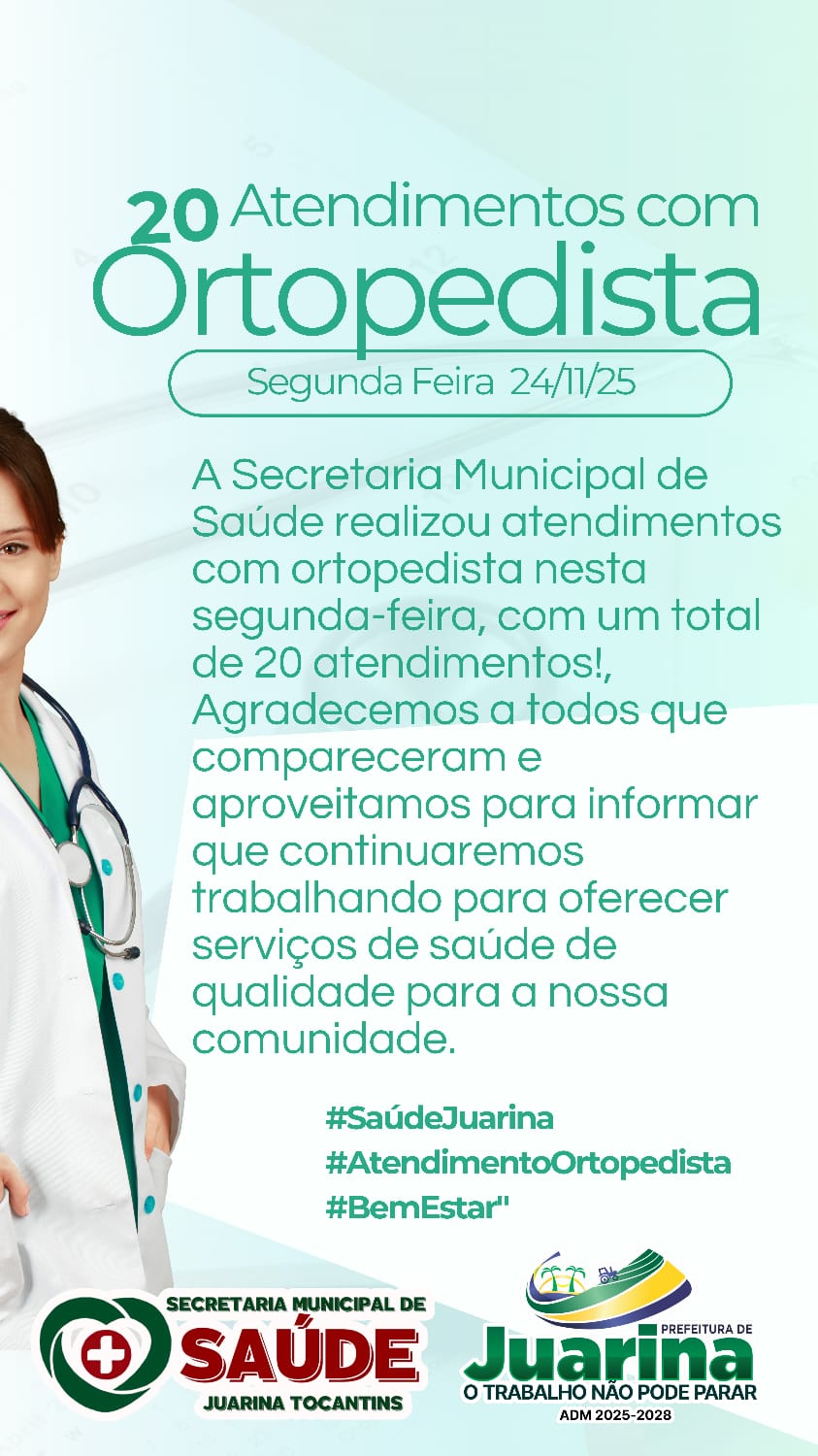 20 Atendimentos com
Ortopedista

Segunda Feira 24/11/25

A Secretaria Municipal de Saúde realizou atendimentos com ortopedista nesta segunda-feira, com um total de 20 atendimentos!, Agradecemos a todos que compareceram e aproveitamos para informar que continuaremos trabalhando para oferecer serviços de saúde de qualidade para a nossa comunidade.

#SaúdeJuarina
#AtendimentoOrtopedista
#BemEstar"

SECRETARIA MUNICIPAL DE
SAÚDE
JUARINA TOCANTINS

PREFEITURA DE
Juarina
O TRABALHO NÃO PODE PARAR
ADM 2025-2028